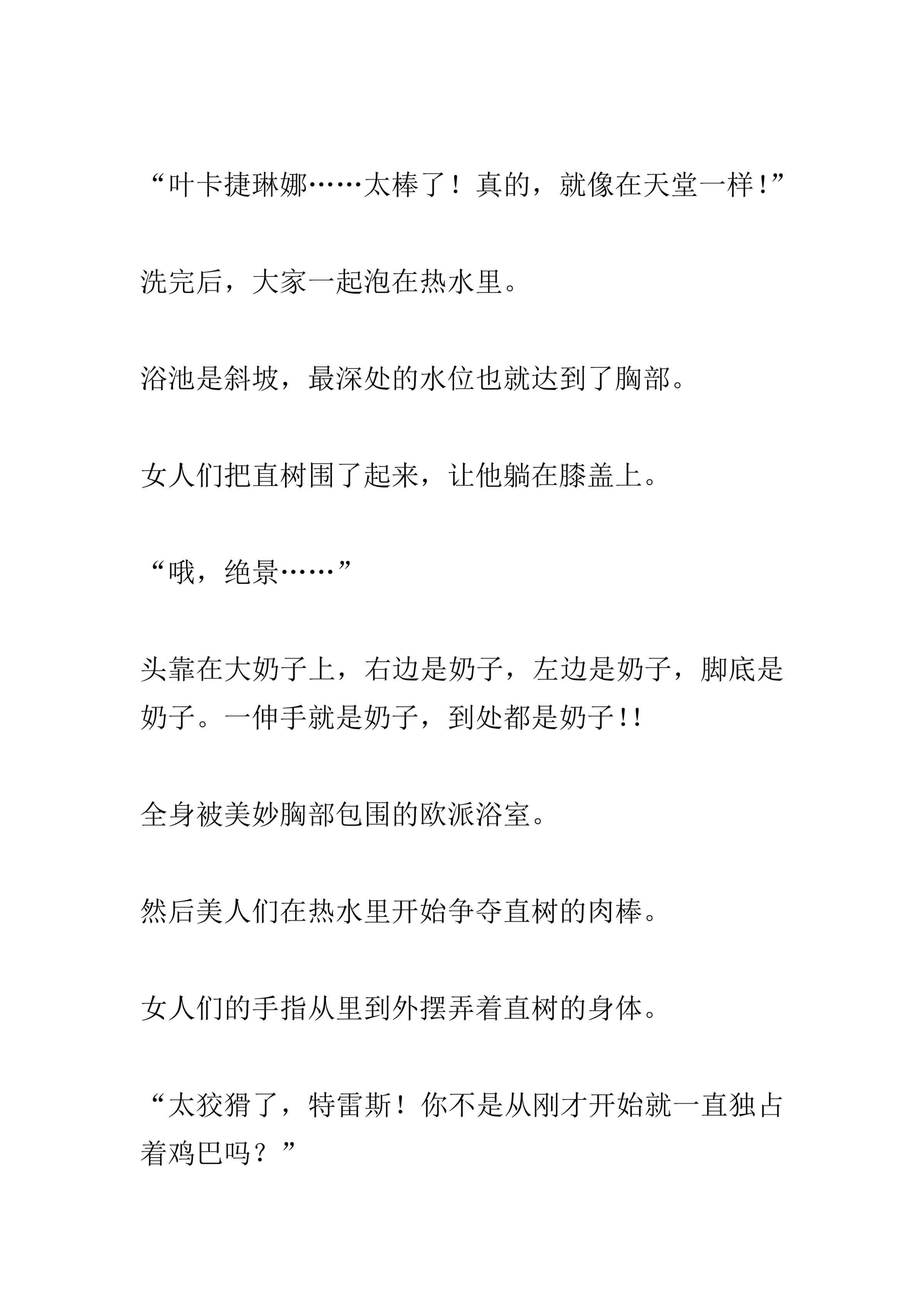 “叶卡捷琳娜……太棒了！真的，就像在天堂一样!”

洗完后，大家一起泡在热水里。

浴池是斜坡，最深处的水位也就达到了胸部。

女人们把直树围了起来，让他躺在膝盖上。

“哦，绝景……”

头靠在大奶子上，右边是奶子，左边是奶子，脚底是奶子。一伸手就是奶子，到处都是奶子!!

全身被美妙胸部包围的欧派浴室。

然后美人们在热水里开始争夺直树的肉棒。

女人们的手指从里到外摆弄着直树的身体。

“太狡猾了，特雷斯！你不是从刚才开始就一直独占着鸡巴吗？”